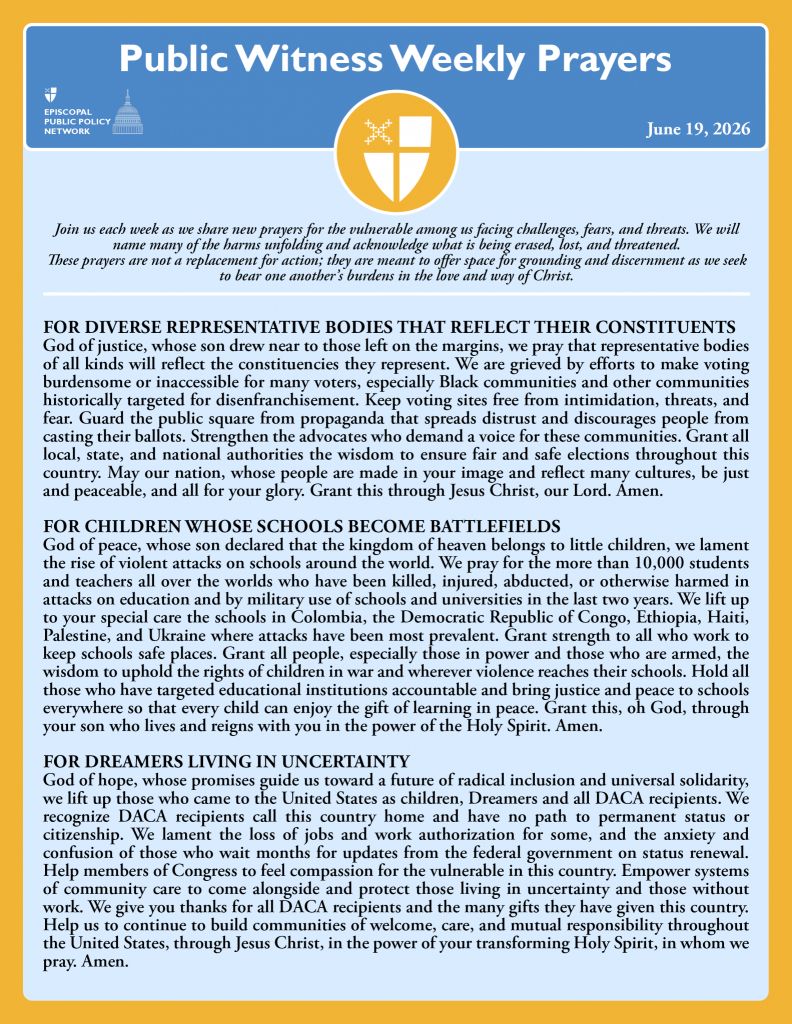 Public Witness Weekly Prayers

EPISCOPAL PUBLIC POLICY NETWORK

June 19, 2026

Join us each week as we share new prayers for the vulnerable among us facing challenges, fears, and threats. We will name many of the harms unfolding and acknowledge what is being erased, lost, and threatened. These prayers are not a replacement for action; they are meant to offer space for grounding and discernment as we seek to bear one another's burdens in the love and way of Christ.

FOR DIVERSE REPRESENTATIVE BODIES THAT REFLECT THEIR CONSTITUENTS
God of justice, whose son drew near to those left on the margins, we pray that representative bodies of all kinds will reflect the constituencies they represent. We are grieved by efforts to make voting burdensome or inaccessible for many voters, especially Black communities and other communities historically targeted for disenfranchisement. Keep voting sites free from intimidation, threats, and fear. Guard the public square from propaganda that spreads distrust and discourages people from casting their ballots. Strengthen the advocates who demand a voice for these communities. Grant all local, state, and national authorities the wisdom to ensure fair and safe elections throughout this country. May our nation, whose people are made in your image and reflect many cultures, be just and peaceable, and all for your glory. Grant this through Jesus Christ, our Lord. Amen.

FOR CHILDREN WHOSE SCHOOLS BECOME BATTLEFIELDS
God of peace, whose son declared that the kingdom of heaven belongs to little children, we lament the rise of violent attacks on schools around the world. We pray for the more than 10,000 students and teachers all over the worlds who have been killed, injured, abducted, or otherwise harmed in attacks on education and by military use of schools and universities in the last two years. We lift up to your special care the schools in Colombia, the Democratic Republic of Congo, Ethiopia, Haiti, Palestine, and Ukraine where attacks have been most prevalent. Grant strength to all who work to keep schools safe places. Grant all people, especially those in power and those who are armed, the wisdom to uphold the rights of children in war and wherever violence reaches their schools. Hold all those who have targeted educational institutions accountable and bring justice and peace to schools everywhere so that every child can enjoy the gift of learning in peace. Grant this, oh God, through your son who lives and reigns with you in the power of the Holy Spirit. Amen.

FOR DREAMERS LIVING IN UNCERTAINTY
God of hope, whose promises guide us toward a future of radical inclusion and universal solidarity, we lift up those who came to the United States as children, Dreamers and all DACA recipients. We recognize DACA recipients call this country home and have no path to permanent status or citizenship. We lament the loss of jobs and work authorization for some, and the anxiety and confusion of those who wait months for updates from the federal government on status renewal. Help members of Congress to feel compassion for the vulnerable in this country. Empower systems of community care to come alongside and protect those living in uncertainty and those without work. We give you thanks for all DACA recipients and the many gifts they have given this country. Help us to continue to build communities of welcome, care, and mutual responsibility throughout the United States, through Jesus Christ, in the power of your transforming Holy Spirit, in whom we pray. Amen.